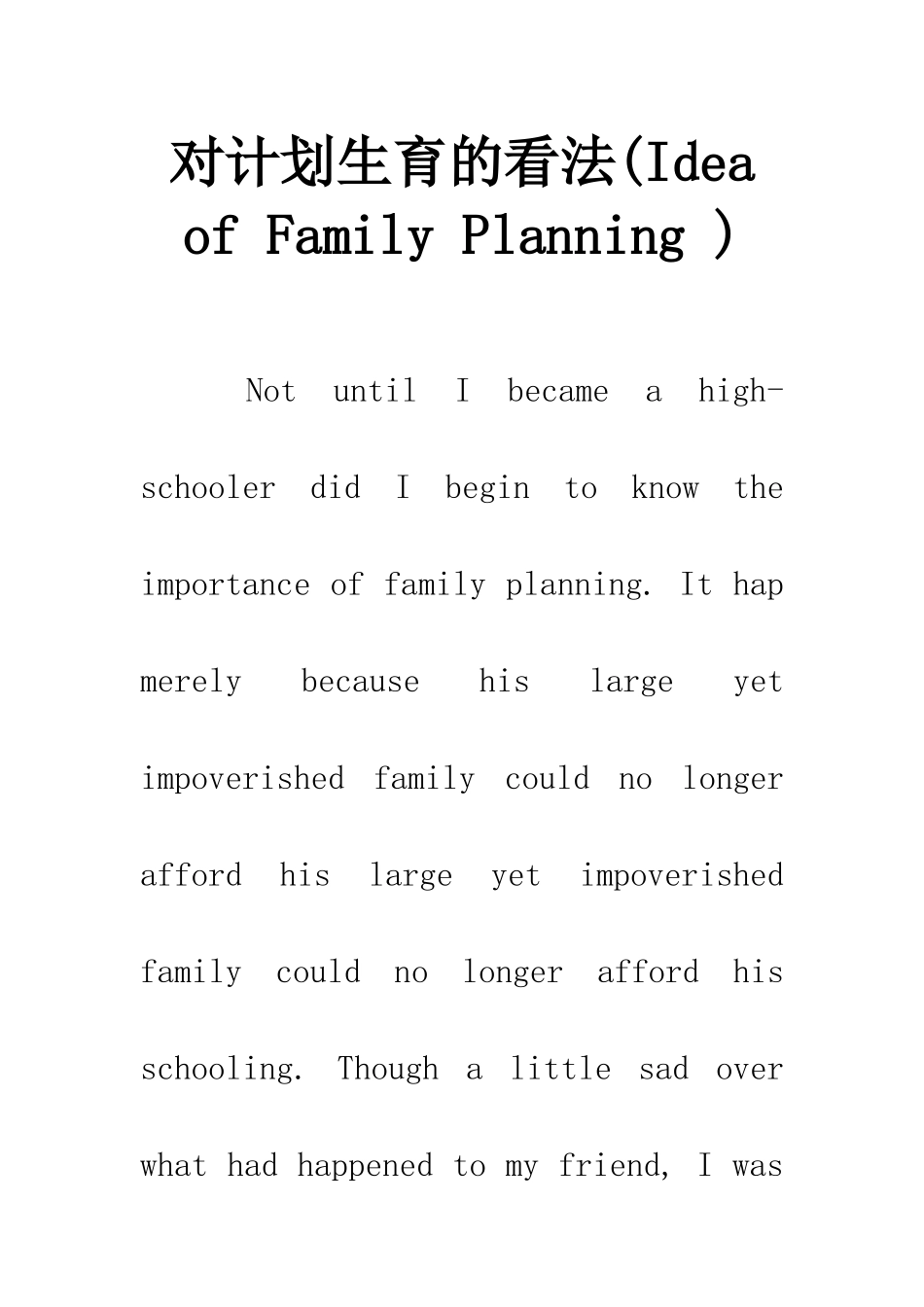 对计划生育的看法(Idea of Family Planning )

Not until I became a high-schooler did I begin to know the importance of family planning. It hap merely because his large yet impoverished family could no longer afford his large yet impoverished family could no longer afford his schooling. Though a little sad over what had happened to my friend, I was